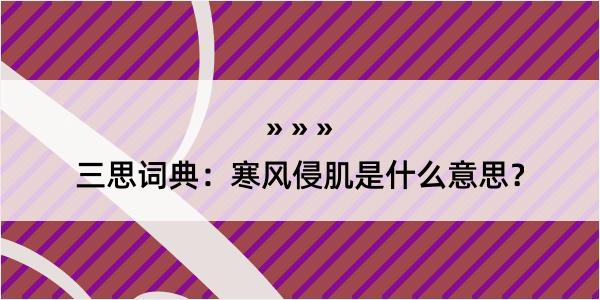 » » »

三思词典：寒风侵肌是什么意思？